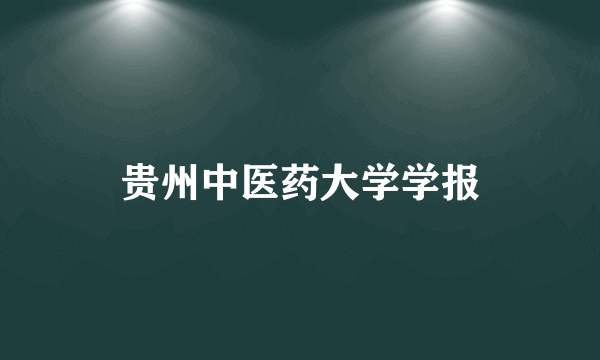 贵州中医药大学学报